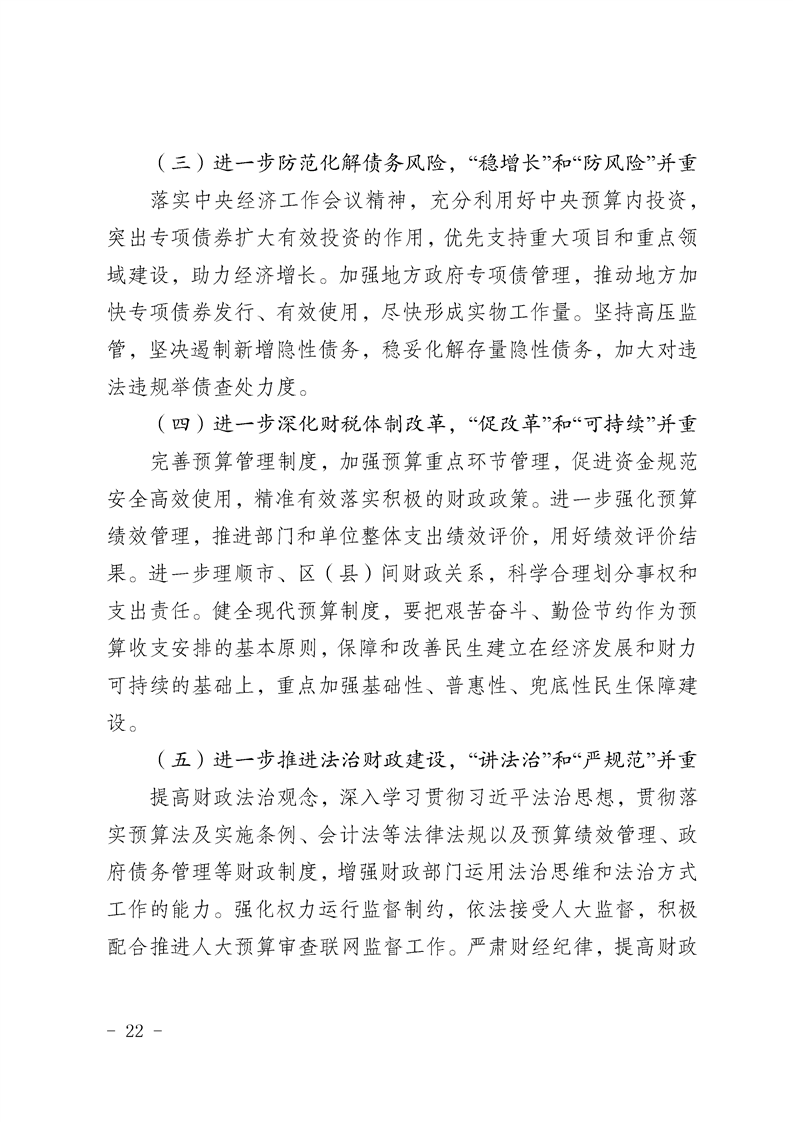 （三）进一步防范化解债务风险，“稳增长”和“防风险”并重

落实中央经济工作会议精神，充分利用好中央预算内投资，突出专项债券扩大有效投资的作用，优先支持重大项目和重点领域建设，助力经济增长。加强地方政府专项债管理，推动地方加快专项债券发行、有效使用，尽快形成实物工作量。坚持高压监管，坚决遏制新增隐性债务，稳妥化解存量隐性债务，加大对违法违规举债查处力度。

（四）进一步深化财税体制改革，“促改革”和“可持续”并重

完善预算管理制度，加强预算重点环节管理，促进资金规范安全高效使用，精准有效落实积极的财政政策。进一步强化预算绩效管理，推进部门和单位整体支出绩效评价，用好绩效评价结果。进一步理顺市、区（县）间财政关系，科学合理划分事权和支出责任。健全现代预算制度，要把艰苦奋斗、勤俭节约作为预算收支安排的基本原则，保障和改善民生建立在经济发展和财力可持续的基础上，重点加强基础性、普惠性、兜底性民生保障建设。

（五）进一步推进法治财政建设，“讲法治”和“严规范”并重

提高财政法治观念，深入学习贯彻习近平法治思想，贯彻落实预算法及实施条例、会计法等法律法规以及预算绩效管理、政府债务管理等财政制度，增强财政部门运用法治思维和法治方式工作的能力。强化权力运行监督制约，依法接受人大监督，积极配合推进人大预算审查联网监督工作。严肃财经纪律，提高财政

- 22 -